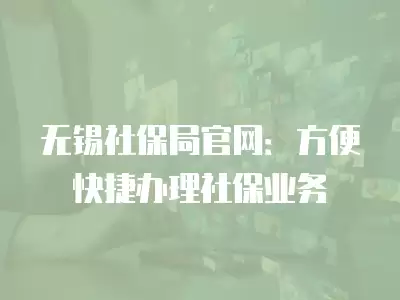 无锡社保局官网：方便快捷办理社保业务